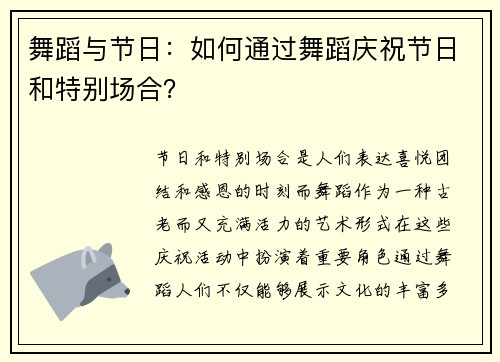 舞蹈与节日：如何通过舞蹈庆祝节日和特别场合？

节日和特别场合是人们表达喜悦团结和感恩的时刻而舞蹈作为一种古老而又充满活力的艺术形式在这些庆祝活动中扮演着重要角色通过舞蹈人们不仅能够展示文化的丰富多